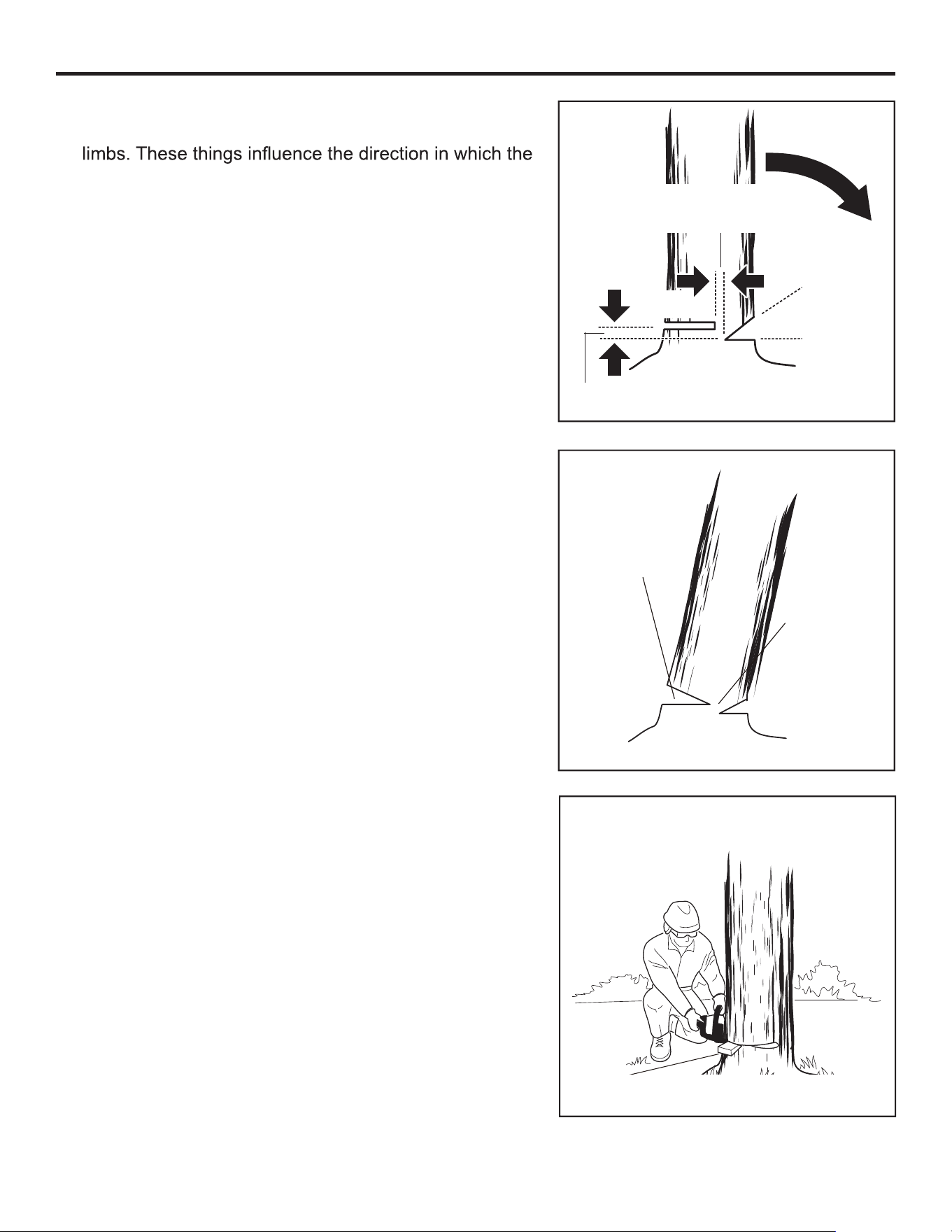 limbs. These things influence the direction in which the